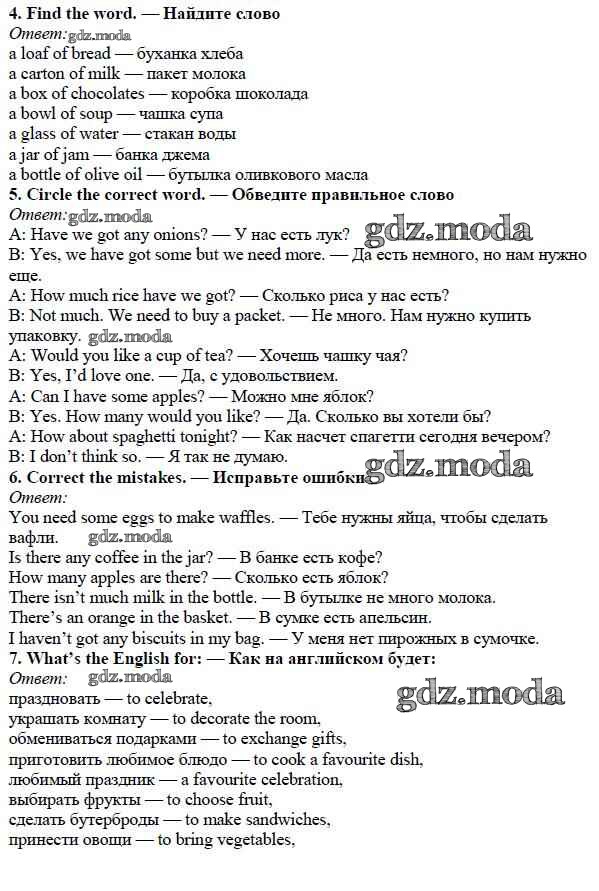 4. Find the word. — Найдите слово
Ответ: gdz.moda
a loaf of bread — буханка хлеба
a carton of milk — пакет молока
a box of chocolates — коробка шоколада
a bowl of soup — чашка супа
a glass of water — стакан воды
a jar of jam — банка джема
a bottle of olive oil — бутылка оливкового масла
5. Circle the correct word. — Обведите правильное слово
Ответ: gdz.moda
A: Have we got any onions? — У нас есть лук? gdz.moda
B: Yes, we have got some but we need more. — Да есть немного, но нам нужно еще.
A: How much rice have we got? — Сколько риса у нас есть?
B: Not much. We need to buy a packet. — Не много. Нам нужно купить упаковку. gdz.moda
A: Would you like a cup of tea? — Хочешь чашку чая?
B: Yes, I'd love one. — Да, с удовольствием.
A: Can I have some apples? — Можно мне яблок?
B: Yes. How many would you like? — Да. Сколько вы хотели бы?
A: How about spaghetti tonight? — Как насчет спагетти сегодня вечером?
B: I don't think so. — Я так не думаю.
6. Correct the mistakes. — Исправьте ошибки gdz.moda
Ответ:
You need some eggs to make waffles. — Тебе нужны яйца, чтобы сделать вафли. gdz.moda
Is there any coffee in the jar? — В банке есть кофе?
How many apples are there? — Сколько есть яблок?
There isn't much milk in the bottle. — В бутылке не много молока.
There's an orange in the basket. — В сумке есть апельсин.
I haven't got any biscuits in my bag. — У меня нет пирожных в сумочке.
7. What's the English for: — Как на английском будет:
Ответ: gdz.moda
праздновать — to celebrate, gdz.moda
украшать комнату — to decorate the room,
обмениваться подарками — to exchange gifts,
приготовить любимое блюдо — to cook a favourite dish,
любимый праздник — a favourite celebration,
выбирать фрукты — to choose fruit,
сделать бутерброды — to make sandwiches,
принести овощи — to bring vegetables,